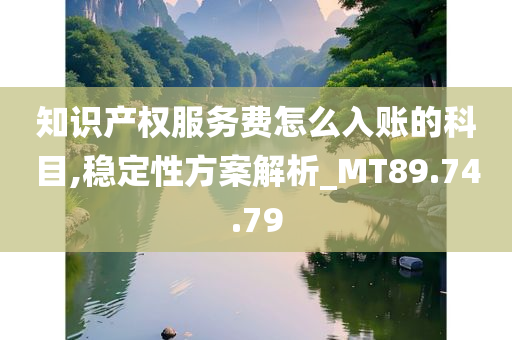 知识产权服务费怎么入账的科目,稳定性方案解析_MT89.74.79